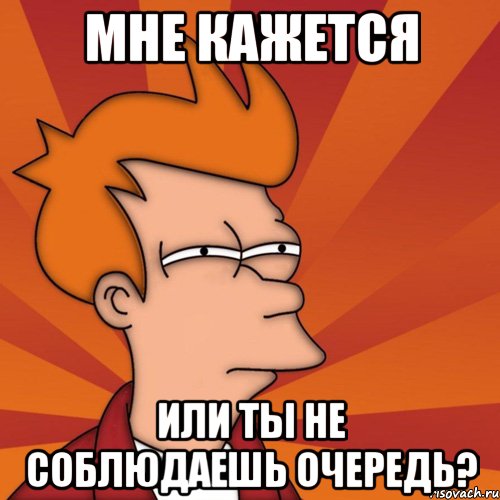 МНЕ КАЖЕТСЯ

ИЛИ ТЫ НЕ СОБЛЮДАЕШЬ ОЧЕРЕДЬ?

risovach.ru